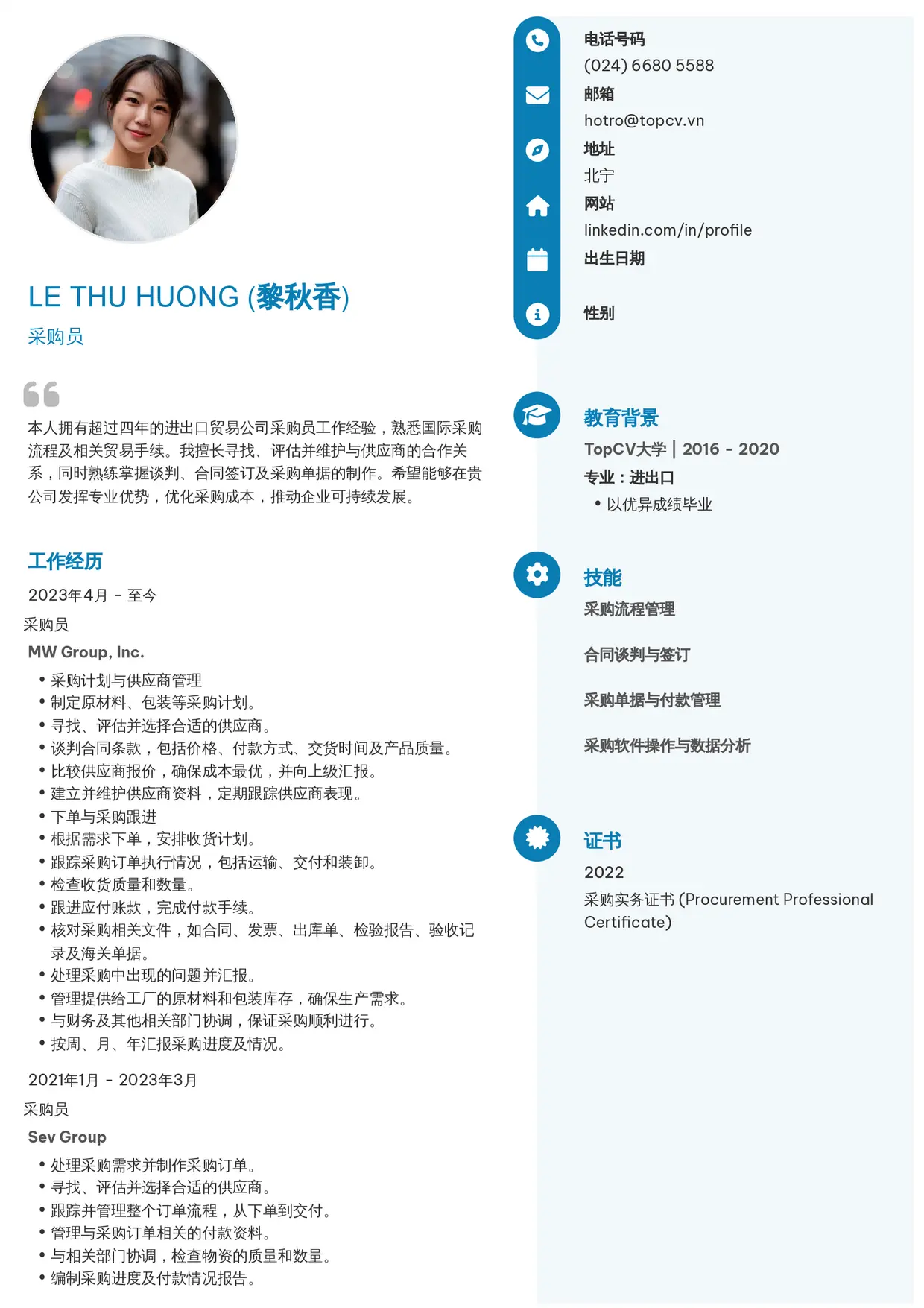 LE THU HUONG (黎秋香)
采购员

本人拥有超过四年的进出口贸易公司采购员工作经验，熟悉国际采购流程及相关贸易手续。我擅长寻找、评估并维护与供应商的合作关系，同时熟练掌握谈判、合同签订及采购单据的制作。希望能够在贵公司发挥专业优势，优化采购成本，推动企业可持续发展。

工作经历

2023年4月 - 至今
采购员
MW Group, Inc.
• 采购计划与供应商管理
• 制定原材料、包装等采购计划。
• 寻找、评估并选择合适的供应商。
• 谈判合同条款，包括价格、付款方式、交货时间及产品质量。
• 比较供应商报价，确保成本最优，并向上级汇报。
• 建立并维护供应商资料，定期跟踪供应商表现。
• 下单与采购跟进
• 根据需求下单，安排收货计划。
• 跟踪采购订单执行情况，包括运输、交付和装卸。
• 检查收货质量和数量。
• 跟进应付账款，完成付款手续。
• 核对采购相关文件，如合同、发票、出库单、检验报告、验收记录及海关单据。
• 处理采购中出现的问题并汇报。
• 管理提供给工厂的原材料和包装库存，确保生产需求。
• 与财务及其他相关部门协调，保证采购顺利进行。
• 按周、月、年汇报采购进度及情况。

2021年1月 - 2023年3月
采购员
Sev Group
• 处理采购需求并制作采购订单。
• 寻找、评估并选择合适的供应商。
• 跟踪并管理整个订单流程，从下单到交付。
• 管理与采购订单相关的付款资料。
• 与相关部门协调，检查物资的质量和数量。
• 编制采购进度及付款情况报告。

电话号码
(024) 6680 5588
邮箱
hotro@topcv.vn
地址
北宁
网站
linkedin.com/in/profile
出生日期

性别

教育背景
TopCV大学 | 2016 - 2020
专业：进出口
• 以优异成绩毕业

技能
采购流程管理

合同谈判与签订

采购单据与付款管理

采购软件操作与数据分析

证书
2022
采购实务证书 (Procurement Professional Certificate)